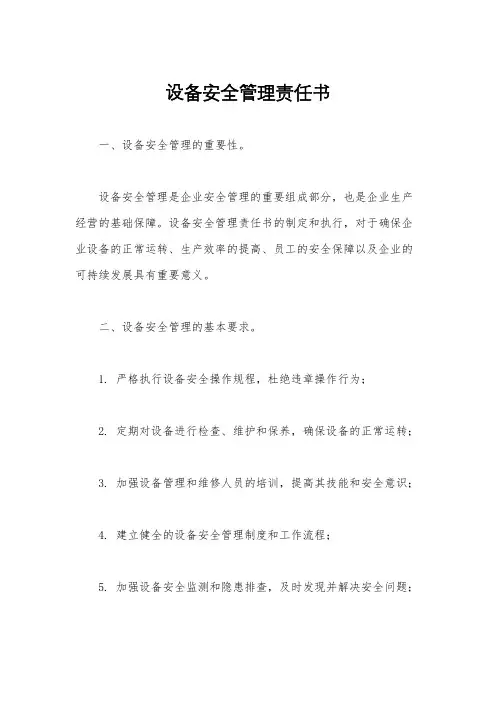 设备安全管理责任书

一、设备安全管理的重要性。

设备安全管理是企业安全管理的重要组成部分，也是企业生产经营的基础保障。设备安全管理责任书的制定和执行，对于确保企业设备的正常运转、生产效率的提高、员工的安全保障以及企业的可持续发展具有重要意义。

二、设备安全管理的基本要求。

1. 严格执行设备安全操作规程，杜绝违章操作行为；

2. 定期对设备进行检查、维护和保养，确保设备的正常运转；

3. 加强设备管理和维修人员的培训，提高其技能和安全意识；

4. 建立健全的设备安全管理制度和工作流程；

5. 加强设备安全监测和隐患排查，及时发现并解决安全问题；